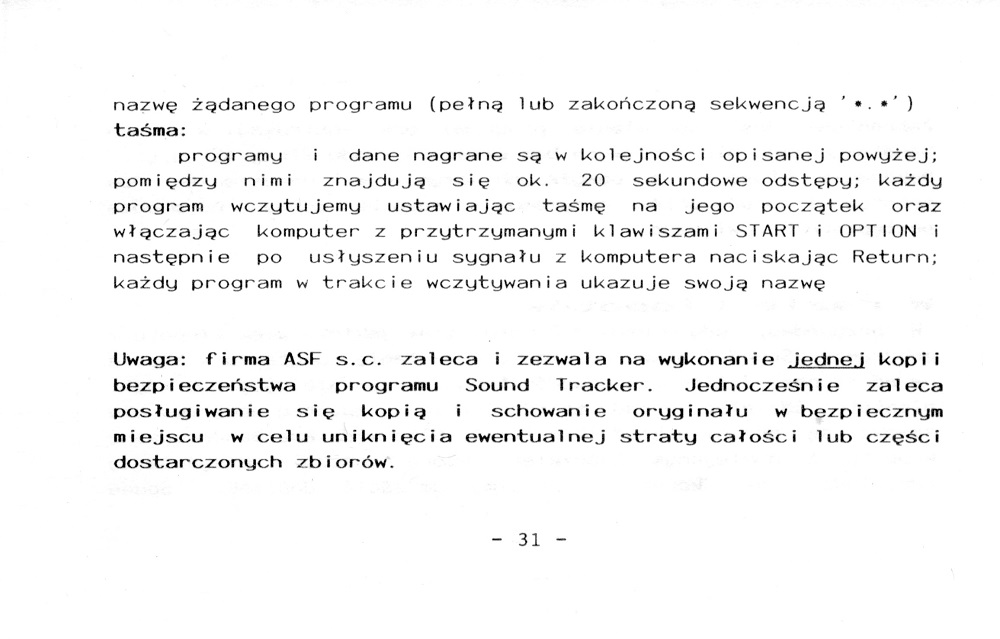 nazwę żądanego programu (pełną lub zakończoną sekwencją '*.*')
taśma:
programy i dane nagrane są w kolejności opisanej powyżej; pomiędzy nimi znajdują się ok. 20 sekundowe odstępy; każdy program wczytujemy ustawiając taśmę na jego początek oraz włączając komputer z przytrzymanymi klawiszami START i OPTION i następnie po usłyszeniu sygnału z komputera naciskając Return; każdy program w trakcie wczytywania ukazuje swoją nazwę

Uwaga: firma ASF s.c. zaleca i zezwala na wykonanie jednej kopii bezpieczeństwa programu Sound Tracker. Jednocześnie zaleca posługiwanie się kopią i schowanie oryginału w bezpiecznym miejscu w celu uniknięcia ewentualnej straty całości lub części dostarczonych zbiorów.

- 31 -